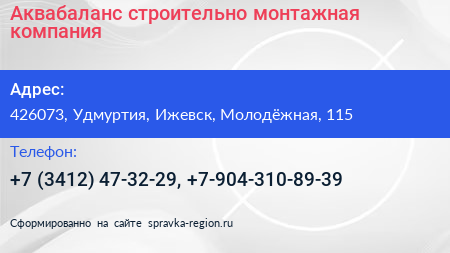 Аквабаланс строительно монтажная компания

Адрес:

426073, Удмуртия, Ижевск, Молодёжная, 115

Телефон:

+7 (3412) 47-32-29, +7-904-310-89-39

Сформированно на сайте spravka-region.ru